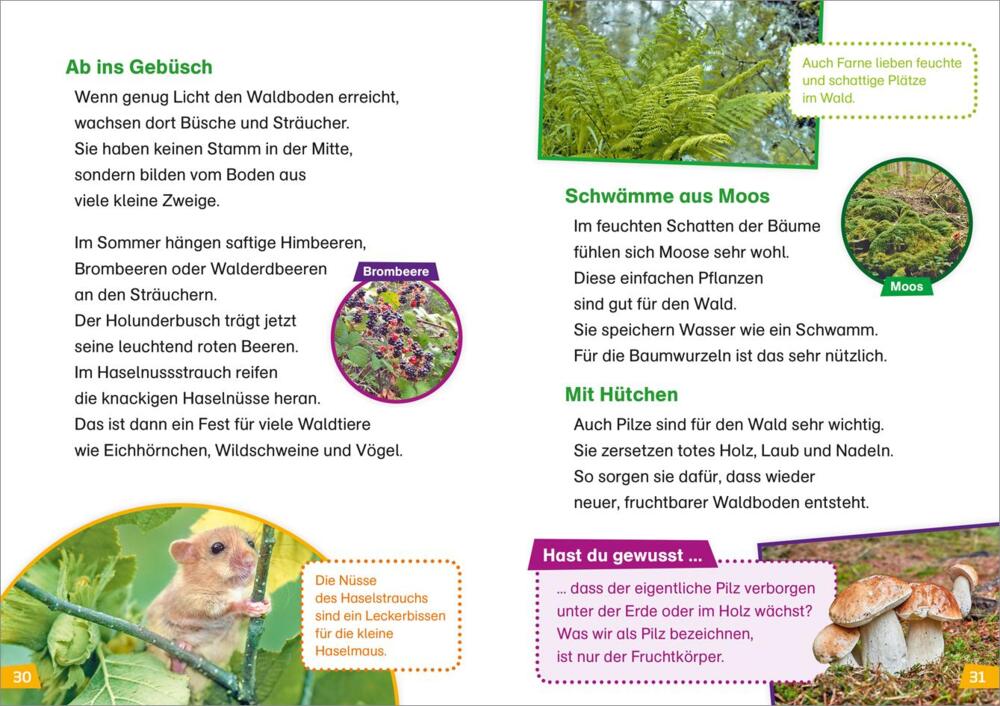 Ab ins Gebüsch

Wenn genug Licht den Waldboden erreicht, wachsen dort Büsche und Sträucher. Sie haben keinen Stamm in der Mitte, sondern bilden vom Boden aus viele kleine Zweige.

Im Sommer hängen saftige Himbeeren, Brombeeren oder Walderdbeeren an den Sträuchern. Der Holunderbusch trägt jetzt seine leuchtend roten Beeren. Im Haselnussstrauch reifen die knackigen Haselnüsse heran. Das ist dann ein Fest für viele Waldtiere wie Eichhörnchen, Wildschweine und Vögel.

Brombeere

Die Nüsse des Haselstrauchs sind ein Leckerbissen für die kleine Haselmaus.

30

Auch Farne lieben feuchte und schattige Plätze im Wald.

Schwämme aus Moos

Im feuchten Schatten der Bäume fühlen sich Moose sehr wohl. Diese einfachen Pflanzen sind gut für den Wald. Sie speichern Wasser wie ein Schwamm. Für die Baumwurzeln ist das sehr nützlich.

Moos

Mit Hütchen

Auch Pilze sind für den Wald sehr wichtig. Sie zersetzen totes Holz, Laub und Nadeln. So sorgen sie dafür, dass wieder neuer, fruchtbarer Waldboden entsteht.

Hast du gewusst ...

... dass der eigentliche Pilz verborgen unter der Erde oder im Holz wächst? Was wir als Pilz bezeichnen, ist nur der Fruchtkörper.

31